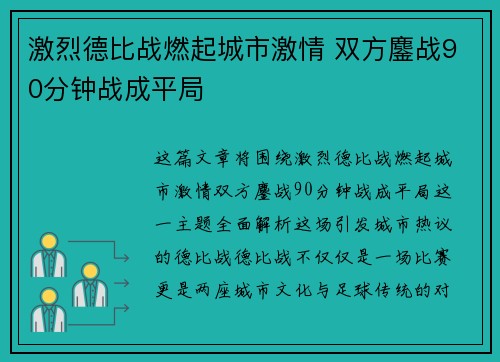 激烈德比战燃起城市激情 双方鏖战90分钟战成平局

这篇文章将围绕激烈德比战燃起城市激情双方鏖战90分钟战成平局这一主题全面解析这场引发城市热议的德比战德比战不仅仅是一场比赛更是两座城市文化与足球传统的对